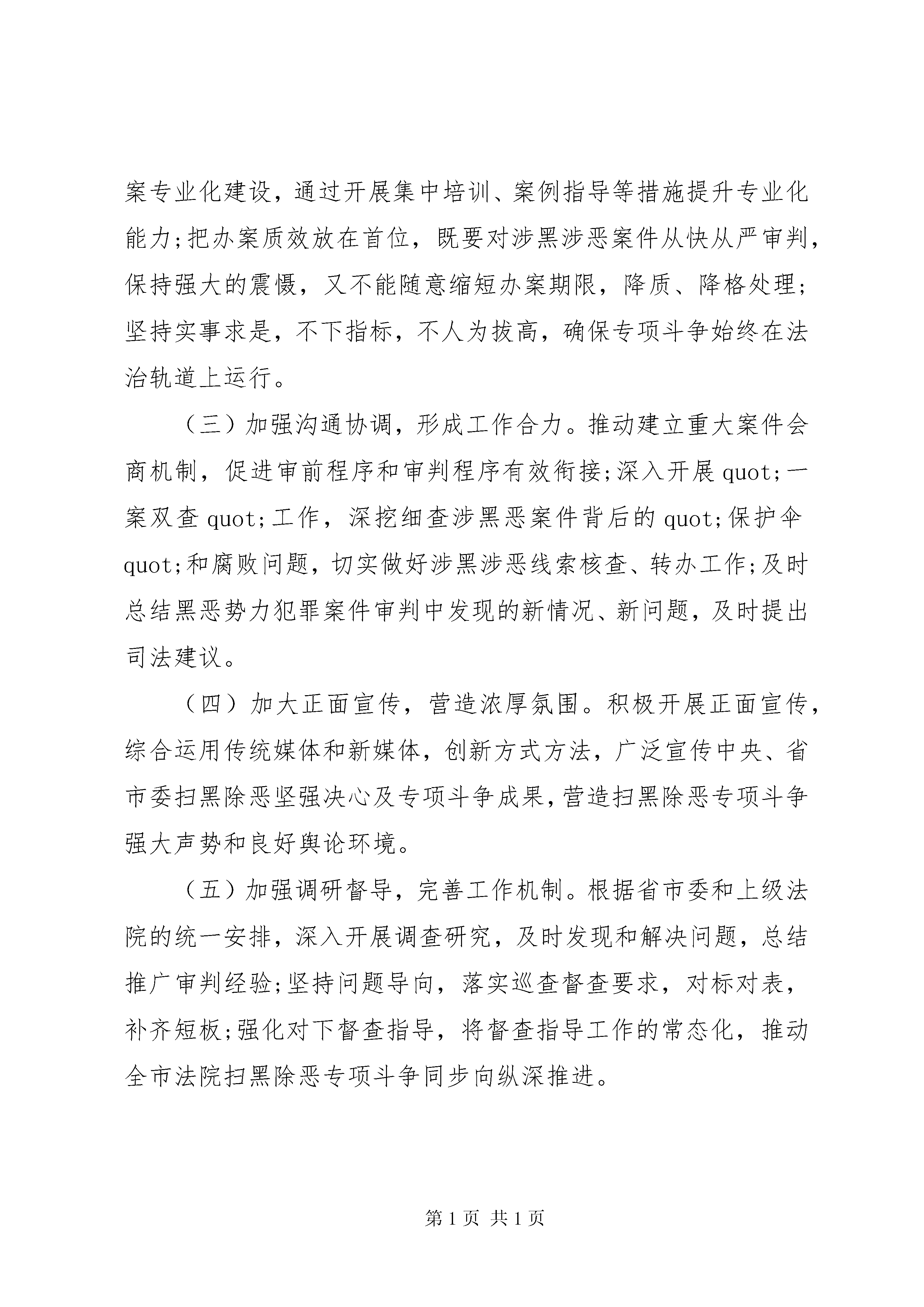 案专业化建设，通过开展集中培训、案例指导等措施提升专业化能力;把办案质效放在首位，既要对涉黑涉恶案件从快从严审判，保持强大的震慑，又不能随意缩短办案期限，降质、降格处理;坚持实事求是，不下指标，不人为拔高，确保专项斗争始终在法治轨道上运行。

（三）加强沟通协调，形成工作合力。推动建立重大案件会商机制，促进审前程序和审判程序有效衔接;深入开展 quot;一案双查 quot;工作，深挖细查涉黑恶案件背后的 quot;保护伞 quot;和腐败问题，切实做好涉黑涉恶线索核查、转办工作;及时总结黑恶势力犯罪案件审判中发现的新情况、新问题，及时提出司法建议。

（四）加大正面宣传，营造浓厚氛围。积极开展正面宣传，综合运用传统媒体和新媒体，创新方式方法，广泛宣传中央、省市委扫黑除恶坚强决心及专项斗争成果，营造扫黑除恶专项斗争强大声势和良好舆论环境。

（五）加强调研督导，完善工作机制。根据省市委和上级法院的统一安排，深入开展调查研究，及时发现和解决问题，总结推广审判经验;坚持问题导向，落实巡查督查要求，对标对表，补齐短板;强化对下督查指导，将督查指导工作的常态化，推动全市法院扫黑除恶专项斗争同步向纵深推进。

第 1 页 共 1 页